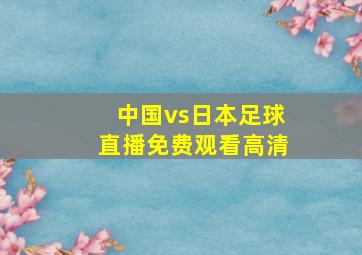 中国vs日本足球
直播免费观看高清